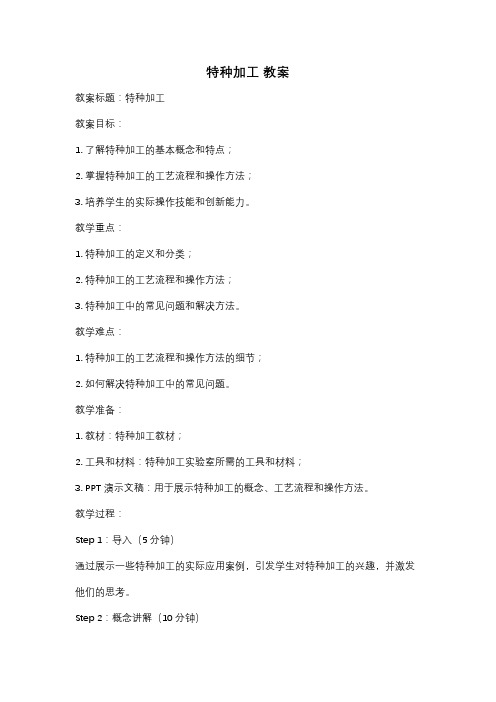 特种加工 教案

教案标题：特种加工

教案目标：

1. 了解特种加工的基本概念和特点；

2. 掌握特种加工的工艺流程和操作方法；

3. 培养学生的实际操作技能和创新能力。

教学重点：

1. 特种加工的定义和分类；

2. 特种加工的工艺流程和操作方法；

3. 特种加工中的常见问题和解决方法。

教学难点：

1. 特种加工的工艺流程和操作方法的细节；

2. 如何解决特种加工中的常见问题。

教学准备：

1. 教材：特种加工教材；

2. 工具和材料：特种加工实验室所需的工具和材料；

3. PPT 演示文稿：用于展示特种加工的概念、工艺流程和操作方法。

教学过程：

Step 1：导入（5 分钟）

通过展示一些特种加工的实际应用案例，引发学生对特种加工的兴趣，并激发他们的思考。

Step 2：概念讲解（10 分钟）